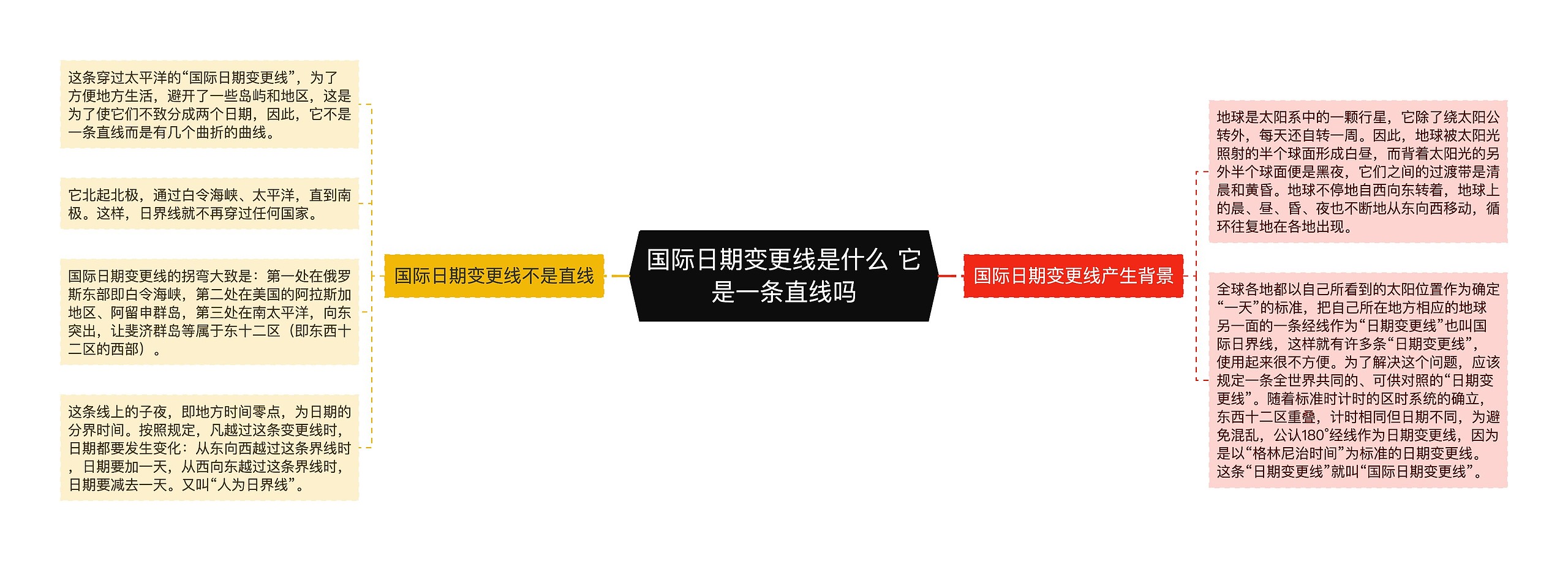 国际日期变更线是什么 它是一条直线吗

国际日期变更线不是直线

这条穿过太平洋的“国际日期变更线”，为了方便地方生活，避开了一些岛屿和地区，这是为了使它们不致分成两个日期，因此，它不是一条直线而是有几个曲折的曲线。

它北起北极，通过白令海峡、太平洋，直到南极。这样，日界线就不再穿过任何国家。

国际日期变更线的拐弯大致是：第一处在俄罗斯东部即白令海峡，第二处在美国的阿拉斯加地区、阿留申群岛，第三处在南太平洋，向东突出，让斐济群岛等属于东十二区（即东西十二区的西部）。

这条线上的子夜，即地方时间零点，为日期的分界时间。按照规定，凡越过这条变更线时，日期都要发生变化：从东向西越过这条界线时，日期要加一天，从西向东越过这条界线时，日期要减去一天。又叫“人为日界线”。

国际日期变更线产生背景

地球是太阳系中的一颗行星，它除了绕太阳公转外，每天还自转一周。因此，地球被太阳光照射的半个球面形成白昼，而背着太阳光的另外半个球面便是黑夜，它们之间的过渡带是清晨和黄昏。地球不停地自西向东转着，地球上的晨、昼、昏、夜也不断地从东向西移动，循环往复地在各地出现。

全球各地都以自己所看到的太阳位置作为确定“一天”的标准，把自己所在地方相应的地球另一面的一条经线作为“日期变更线”也叫国际日界线，这样就有许多条“日期变更线”，使用起来很不方便。为了解决这个问题，应该规定一条全世界共同的、可供对照的“日期变更线”。随着标准时计时的区时系统的确立，东西十二区重叠，计时相同但日期不同，为避免混乱，公认180°经线作为日期变更线，因为是以“格林尼治时间”为标准的日期变更线。这条“日期变更线”就叫“国际日期变更线”。